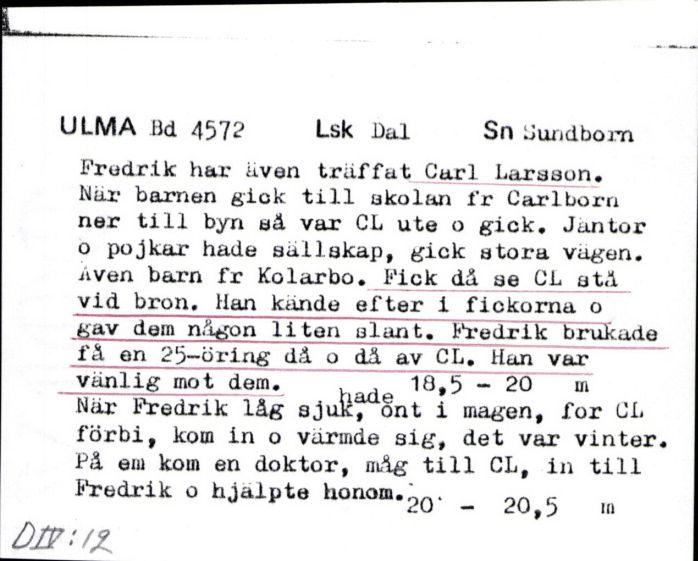 ULMA Bd 4572 Lsk Dal Sn Sundborn

Fredrik har även träffat Carl Larsson. När barnen gick till skolan fr Carlborn ner till byn så var CL ute o gick. Jäntor o pojkar hade sällskap, gick stora vägen. Även barn fr Kolarbo. Fick då se CL stå vid bron. Han kände efter i fickorna o gav dem någon liten slant. Fredrik brukade få en 25-öring då o då av CL. Han var vänlig mot dem. 18,5 - 20 m
När Fredrik låg sjuk, hade ont i magen, for CL förbi, kom in o värmde sig, det var vinter. På em kom en doktor, måg till CL, in till Fredrik o hjälpte honom. 20 - 20,5 m

DIV:12